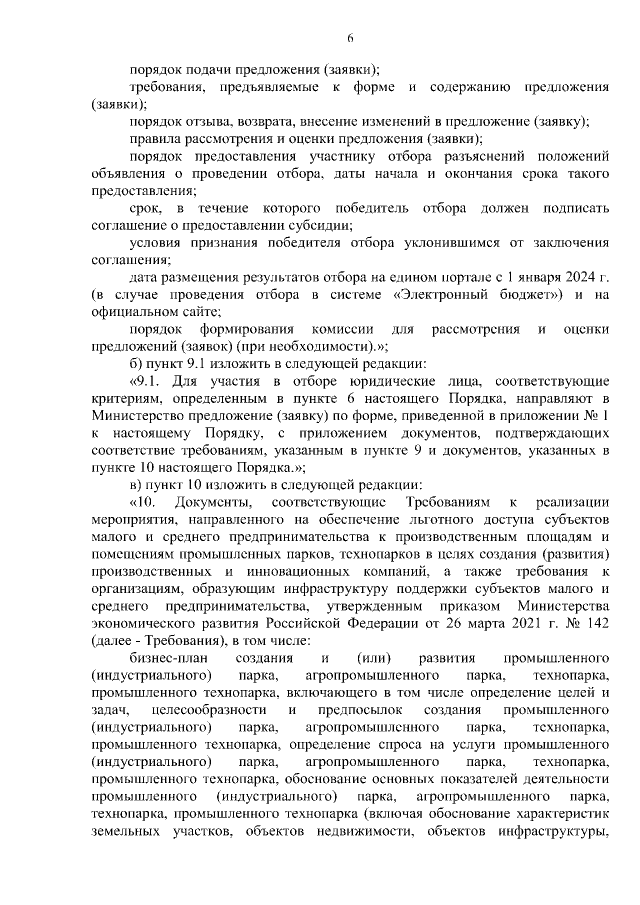 6

порядок подачи предложения (заявки);

требования, предъявляемые к форме и содержанию предложения (заявки);

порядок отзыва, возврата, внесение изменений в предложение (заявку);

правила рассмотрения и оценки предложения (заявки);

порядок предоставления участнику отбора разъяснений положений объявления о проведении отбора, даты начала и окончания срока такого предоставления;

срок, в течение которого победитель отбора должен подписать соглашение о предоставлении субсидии;

условия признания победителя отбора уклонившимся от заключения соглашения;

дата размещения результатов отбора на едином портале с 1 января 2024 г. (в случае проведения отбора в системе «Электронный бюджет») и на официальном сайте;

порядок формирования комиссии для рассмотрения и оценки предложений (заявок) (при необходимости).»;

б) пункт 9.1 изложить в следующей редакции:

«9.1. Для участия в отборе юридические лица, соответствующие критериям, определенным в пункте 6 настоящего Порядка, направляют в Министерство предложение (заявку) по форме, приведенной в приложении № 1 к настоящему Порядку, с приложением документов, подтверждающих соответствие требованиям, указанным в пункте 9 и документов, указанных в пункте 10 настоящего Порядка.»;

в) пункт 10 изложить в следующей редакции:

«10. Документы, соответствующие Требованиям к реализации мероприятия, направленного на обеспечение льготного доступа субъектов малого и среднего предпринимательства к производственным площадям и помещениям промышленных парков, технопарков в целях создания (развития) производственных и инновационных компаний, а также требования к организациям, образующим инфраструктуру поддержки субъектов малого и среднего предпринимательства, утвержденным приказом Министерства экономического развития Российской Федерации от 26 марта 2021 г. № 142 (далее - Требования), в том числе:

бизнес-план создания и (или) развития промышленного (индустриального) парка, агропромышленного парка, технопарка, промышленного технопарка, включающего в том числе определение целей и задач, целесообразности и предпосылок создания промышленного (индустриального) парка, агропромышленного парка, технопарка, промышленного технопарка, определение спроса на услуги промышленного (индустриального) парка, агропромышленного парка, технопарка, промышленного технопарка, обоснование основных показателей деятельности промышленного (индустриального) парка, агропромышленного парка, технопарка, промышленного технопарка (включая обоснование характеристик земельных участков, объектов недвижимости, объектов инфраструктуры,